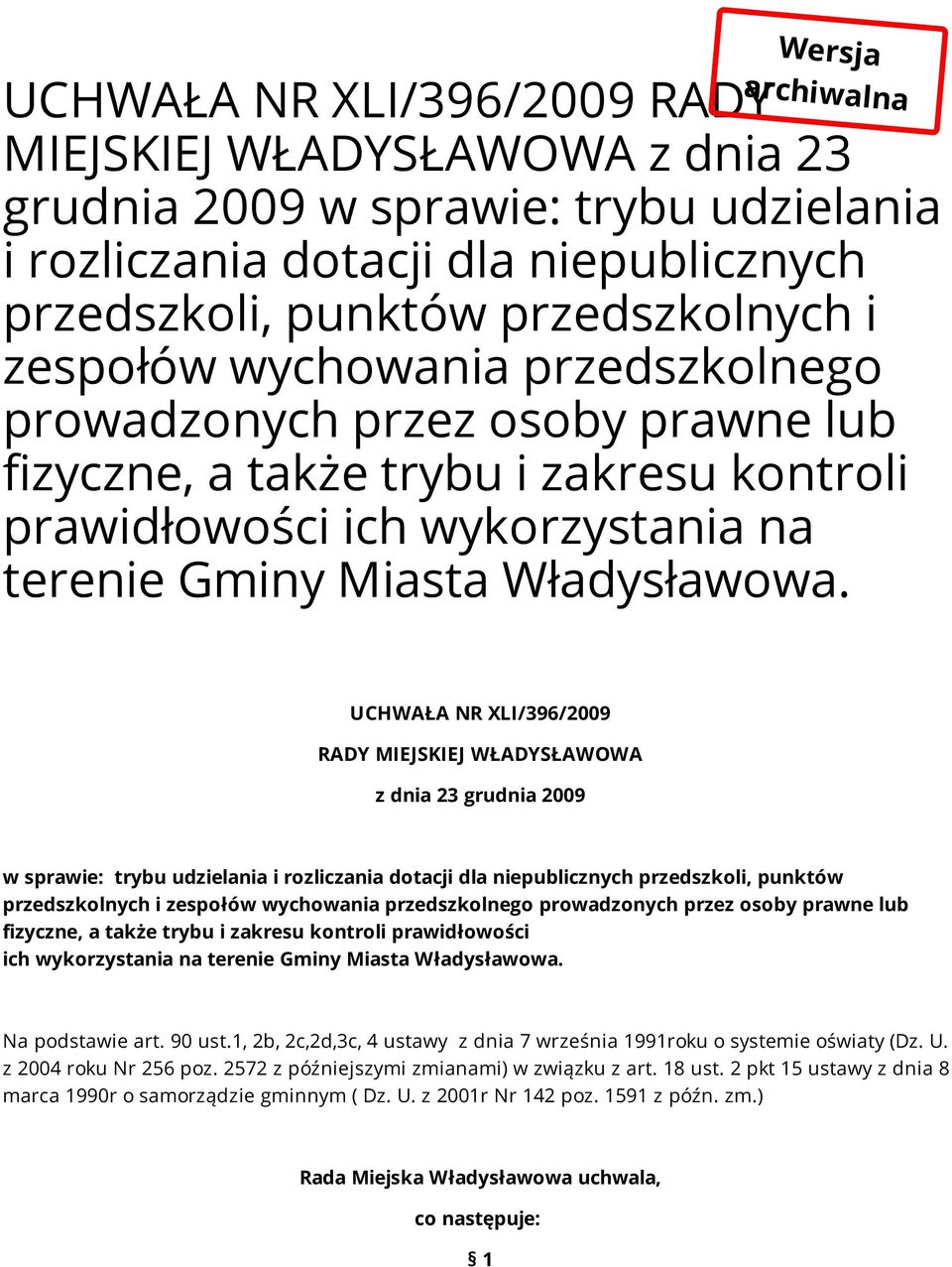 Wersja archiwalna

UCHWAŁA NR XLI/396/2009 RADY MIEJSKIEJ WŁADYSŁAWOWA z dnia 23 grudnia 2009 w sprawie: trybu udzielania i rozliczania dotacji dla niepublicznych przedszkoli, punktów przedszkolnych i zespołów wychowania przedszkolnego prowadzonych przez osoby prawne lub fizyczne, a także trybu i zakresu kontroli prawidłowości ich wykorzystania na terenie Gminy Miasta Władysławowa.

UCHWAŁA NR XLI/396/2009

RADY MIEJSKIEJ WŁADYSŁAWOWA

z dnia 23 grudnia 2009

w sprawie: trybu udzielania i rozliczania dotacji dla niepublicznych przedszkoli, punktów przedszkolnych i zespołów wychowania przedszkolnego prowadzonych przez osoby prawne lub fizyczne, a także trybu i zakresu kontroli prawidłowości ich wykorzystania na terenie Gminy Miasta Władysławowa.

Na podstawie art. 90 ust.1, 2b, 2c,2d,3c, 4 ustawy z dnia 7 września 1991roku o systemie oświaty (Dz. U. z 2004 roku Nr 256 poz. 2572 z późniejszymi zmianami) w związku z art. 18 ust. 2 pkt 15 ustawy z dnia 8 marca 1990r o samorządzie gminnym ( Dz. U. z 2001r Nr 142 poz. 1591 z późn. zm.)

Rada Miejska Władysławowa uchwala,

co następuje:

§ 1